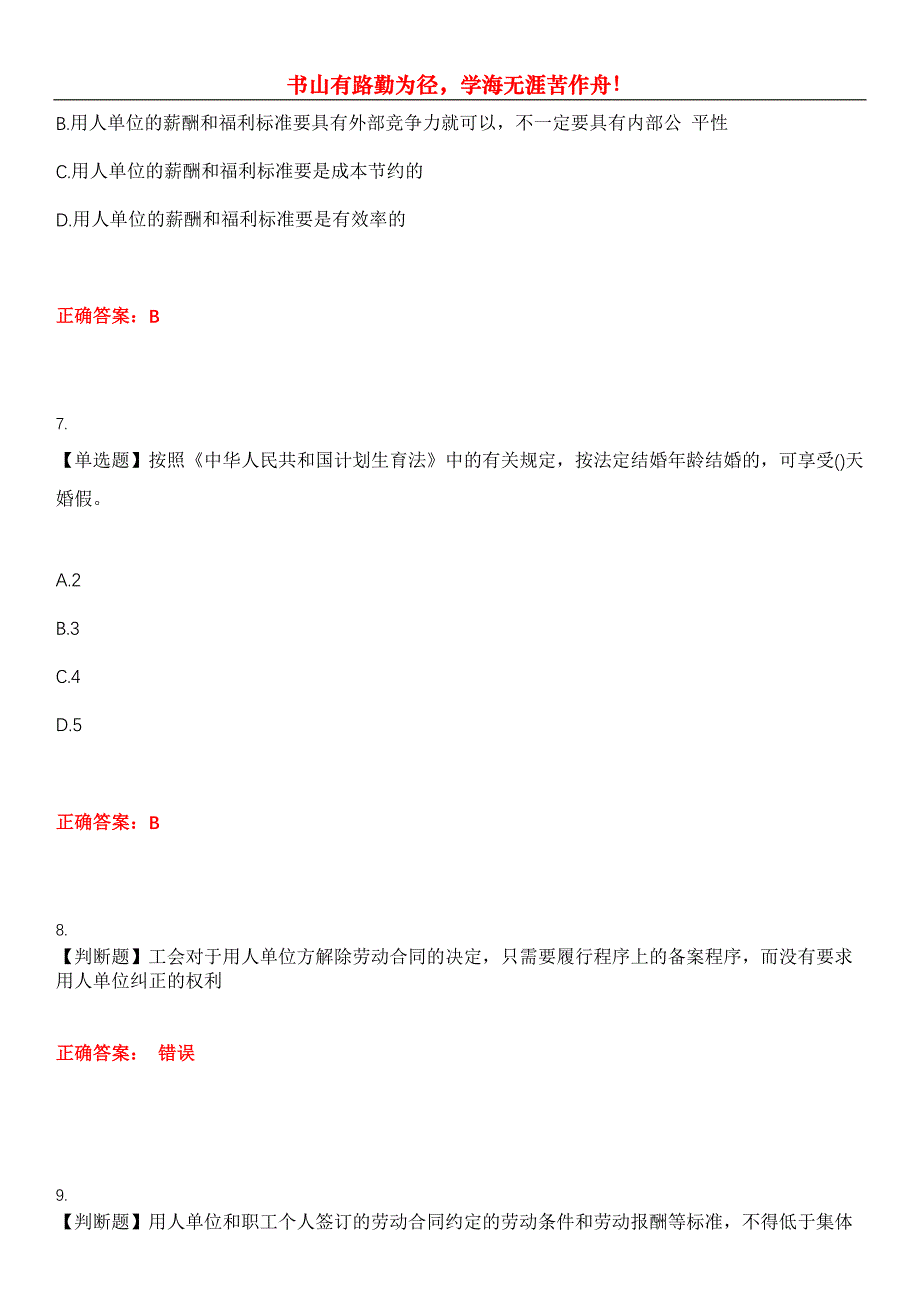 书山有路勤为径，学海无涯苦作舟!

B.用人单位的薪酬和福利标准要具有外部竞争力就可以，不一定要具有内部公 平性

C.用人单位的薪酬和福利标准要是成本节约的

D.用人单位的薪酬和福利标准要是有效率的

正确答案：B

7.
【单选题】按照《中华人民共和国计划生育法》中的有关规定，按法定结婚年龄结婚的，可享受()天婚假。

A.2

B.3

C.4

D.5

正确答案：B

8.
【判断题】工会对于用人单位方解除劳动合同的决定，只需要履行程序上的备案程序，而没有要求用人单位纠正的权利

正确答案： 错误

9.
【判断题】用人单位和职工个人签订的劳动合同约定的劳动条件和劳动报酬等标准，不得低于集体